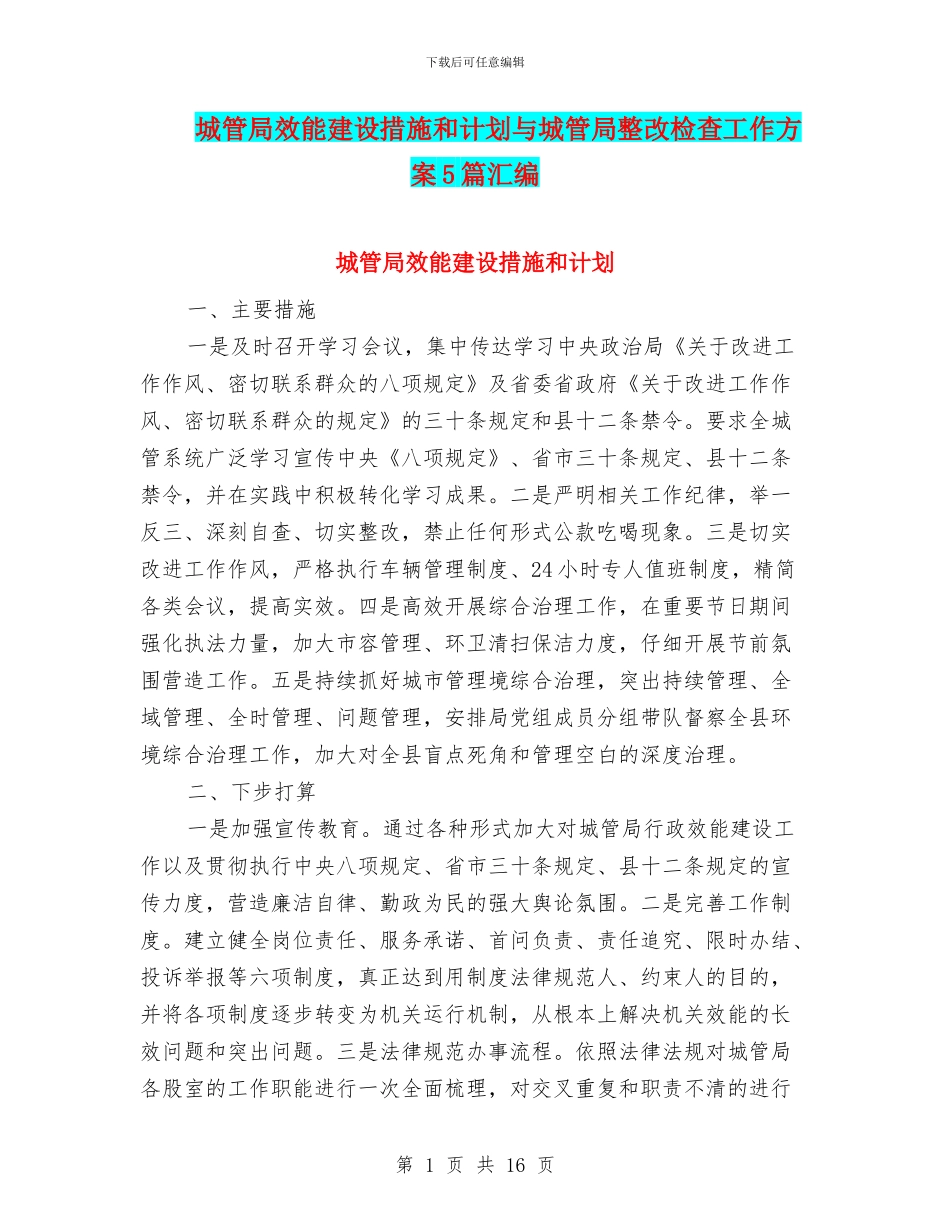 下载后可任意编辑

城管局效能建设措施和计划与城管局整改检查工作方案5篇汇编

城管局效能建设措施和计划

一、主要措施

一是及时召开学习会议，集中传达学习中央政治局《关于改进工作作风、密切联系群众的八项规定》及省委省政府《关于改进工作作风、密切联系群众的规定》的三十条规定和县十二条禁令。要求全城管系统广泛学习宣传中央《八项规定》、省市三十条规定、县十二条禁令，并在实践中积极转化学习成果。二是严明相关工作纪律，举一反三、深刻自查、切实整改，禁止任何形式公款吃喝现象。三是切实改进工作作风，严格执行车辆管理制度、24小时专人值班制度，精简各类会议，提高实效。四是高效开展综合治理工作，在重要节日期间强化执法力量，加大市容管理、环卫清扫保洁力度，仔细开展节前氛围营造工作。五是持续抓好城市管理境综合治理，突出持续管理、全域管理、全时管理、问题管理，安排局党组成员分组带队督察全县环境综合治理工作，加大对全县盲点死角和管理空白的深度治理。

二、下步打算

一是加强宣传教育。通过各种形式加大对城管局行政效能建设工作以及贯彻执行中央八项规定、省市三十条规定、县十二条规定的宣传力度，营造廉洁自律、勤政为民的强大舆论氛围。二是完善工作制度。建立健全岗位责任、服务承诺、首问负责、责任追究、限时办结、投诉举报等六项制度，真正达到用制度法律规范人、约束人的目的，并将各项制度逐步转变为机关运行机制，从根本上解决机关效能的长效问题和突出问题。三是法律规范办事流程。依照法律法规对城管局各股室的工作职能进行一次全面梳理，对交叉重复和职责不清的进行

第 1 页 共 16 页